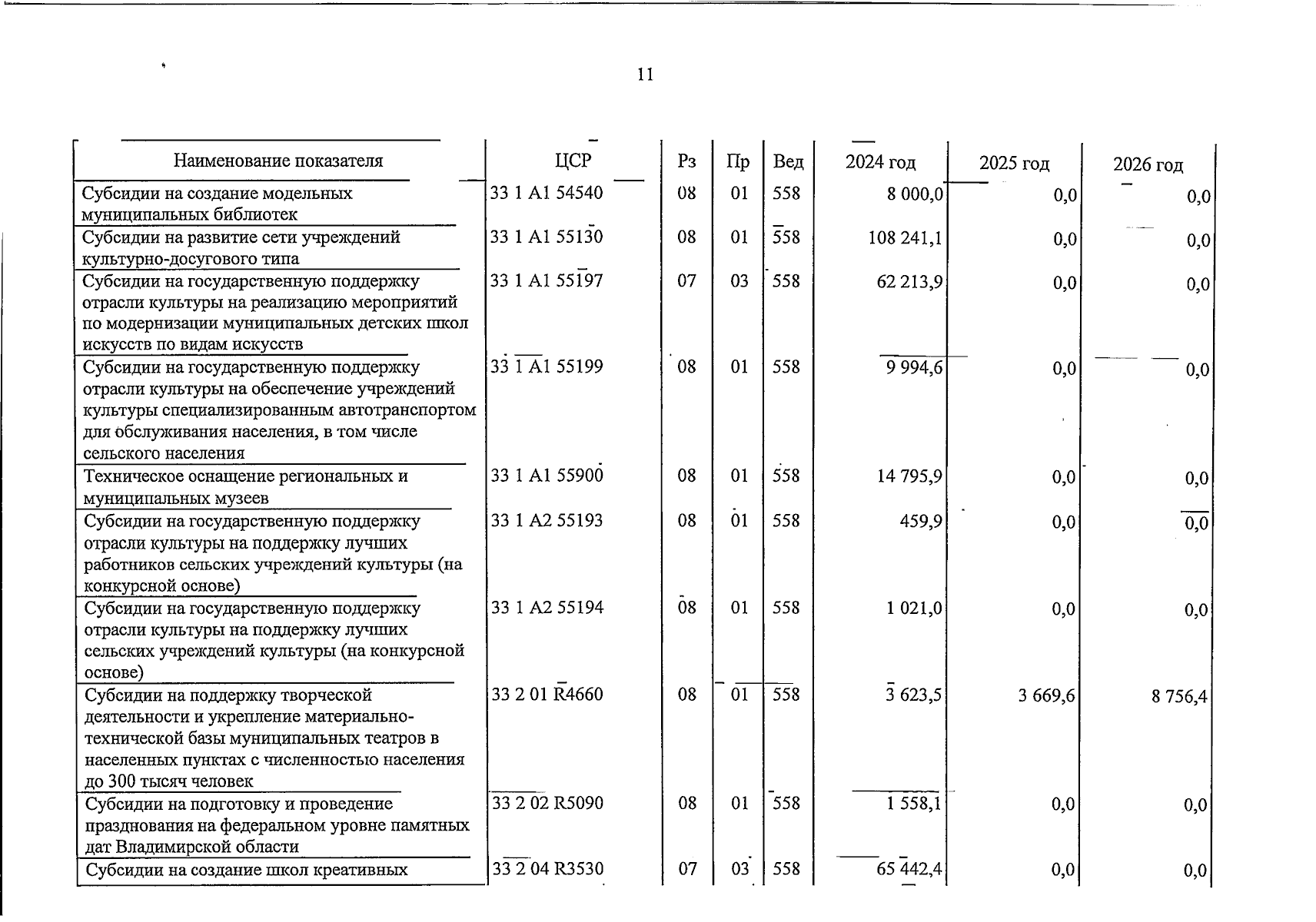 11

| Наименование показателя | ЦСР | Рз | Пр | Вед | 2024 год | 2025 год | 2026 год |
|---|---|---|---|---|---|---|---|
| Субсидии на создание модельных муниципальных библиотек | 33 1 A1 54540 | 08 | 01 | 558 | 8 000,0 | 0,0 | 0,0 |
| Субсидии на развитие сети учреждений культурно-досугового типа | 33 1 A1 55130 | 08 | 01 | 558 | 108 241,1 | 0,0 | 0,0 |
| Субсидии на государственную поддержку отрасли культуры на реализацию мероприятий по модернизации муниципальных детских школ искусств по видам искусств | 33 1 A1 55197 | 07 | 03 | 558 | 62 213,9 | 0,0 | 0,0 |
| Субсидии на государственную поддержку отрасли культуры на обеспечение учреждений культуры специализированным автотранспортом для обслуживания населения, в том числе сельского населения | 33 1 A1 55199 | 08 | 01 | 558 | 9 994,6 | 0,0 | 0,0 |
| Техническое оснащение региональных и муниципальных музеев | 33 1 A1 55900 | 08 | 01 | 558 | 14 795,9 | 0,0 | 0,0 |
| Субсидии на государственную поддержку отрасли культуры на поддержку лучших работников сельских учреждений культуры (на конкурсной основе) | 33 1 A2 55193 | 08 | 01 | 558 | 459,9 | 0,0 | 0,0 |
| Субсидии на государственную поддержку отрасли культуры на поддержку лучших сельских учреждений культуры (на конкурсной основе) | 33 1 A2 55194 | 08 | 01 | 558 | 1 021,0 | 0,0 | 0,0 |
| Субсидии на поддержку творческой деятельности и укрепление материально-технической базы муниципальных театров в населенных пунктах с численностью населения до 300 тысяч человек | 33 2 01 R4660 | 08 | 01 | 558 | 3 623,5 | 3 669,6 | 8 756,4 |
| Субсидии на подготовку и проведение празднования на федеральном уровне памятных дат Владимирской области | 33 2 02 R5090 | 08 | 01 | 558 | 1 558,1 | 0,0 | 0,0 |
| Субсидии на создание школ креативных | 33 2 04 R3530 | 07 | 03 | 558 | 65 442,4 | 0,0 | 0,0 |